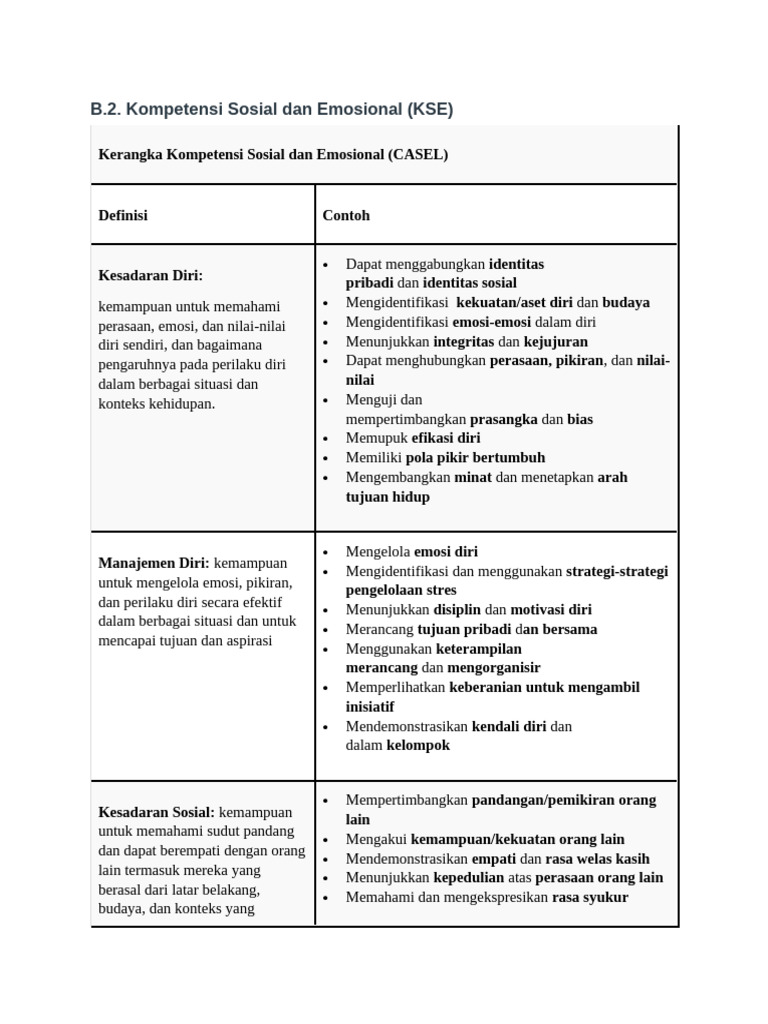 B.2. Kompetensi Sosial dan Emosional (KSE)

| Kerangka Kompetensi Sosial dan Emosional (CASEL) | |
|---|---|
| Definisi | Contoh |
| Kesadaran Diri: kemampuan untuk memahami perasaan, emosi, dan nilai-nilai diri sendiri, dan bagaimana pengaruhnya pada perilaku diri dalam berbagai situasi dan konteks kehidupan. | • Dapat menggabungkan identitas pribadi dan identitas sosial • Mengidentifikasi kekuatan/aset diri dan budaya • Mengidentifikasi emosi-emosi dalam diri • Menunjukkan integritas dan kejujuran • Dapat menghubungkan perasaan, pikiran, dan nilai-nilai • Menguji dan mempertimbangkan prasangka dan bias • Memupuk efikasi diri • Memiliki pola pikir bertumbuh • Mengembangkan minat dan menetapkan arah tujuan hidup |
| Manajemen Diri: kemampuan untuk mengelola emosi, pikiran, dan perilaku diri secara efektif dalam berbagai situasi dan untuk mencapai tujuan dan aspirasi | • Mengelola emosi diri • Mengidentifikasi dan menggunakan strategi-strategi pengelolaan stres • Menunjukkan disiplin dan motivasi diri • Merancang tujuan pribadi dan bersama • Menggunakan keterampilan merancang dan mengorganisir • Memperlihatkan keberanian untuk mengambil inisiatif • Mendemonstrasikan kendali diri dan dalam kelompok |
| Kesadaran Sosial: kemampuan untuk memahami sudut pandang dan dapat berempati dengan orang lain termasuk mereka yang berasal dari latar belakang, budaya, dan konteks yang | • Mempertimbangkan pandangan/pemikiran orang lain • Mengakui kemampuan/kekuatan orang lain • Mendemonstrasikan empati dan rasa welas kasih • Menunjukkan kepedulian atas perasaan orang lain • Memahami dan mengekspresikan rasa syukur |